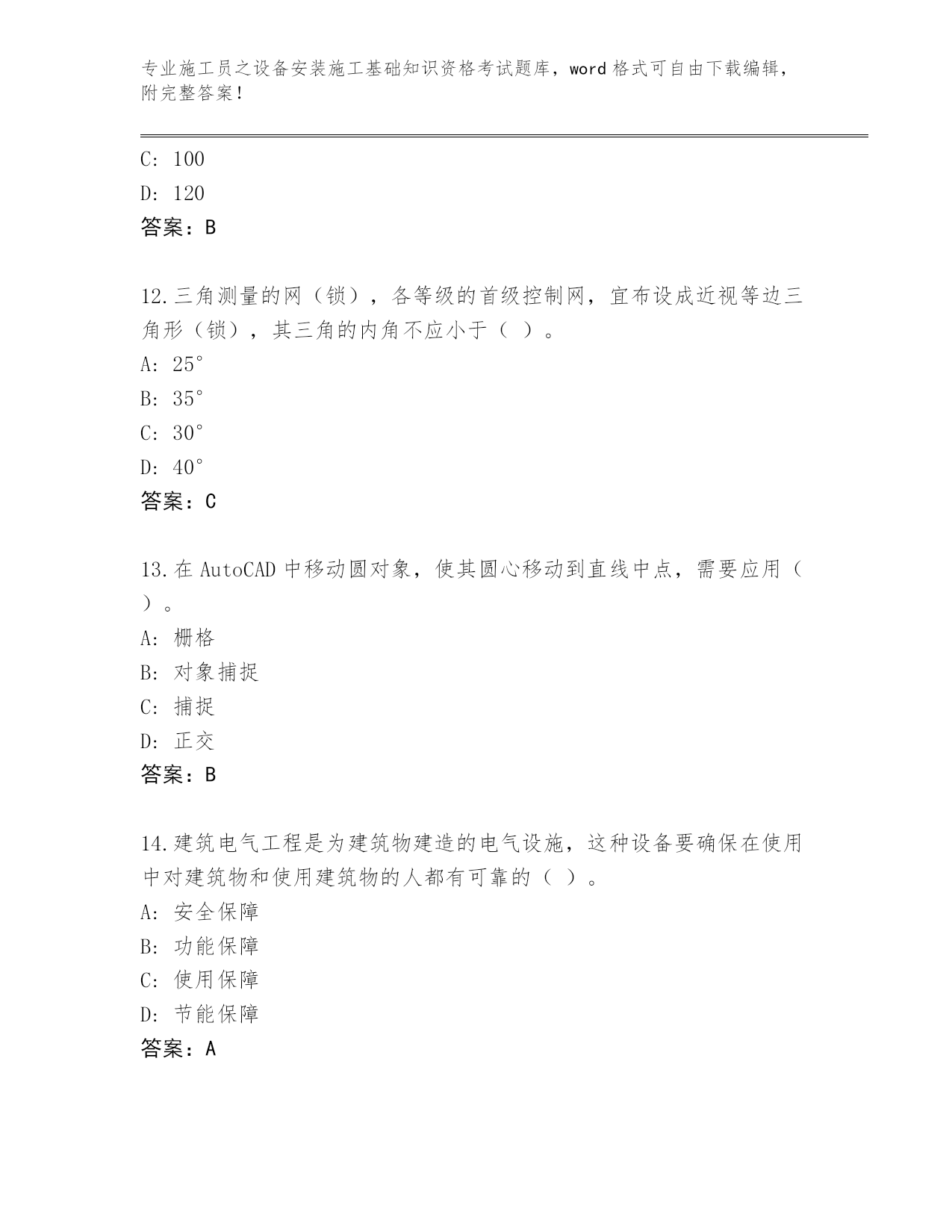 专业施工员之设备安装施工基础知识资格考试题库，word 格式可自由下载编辑，附完整答案！

C: 100

D: 120

答案：B

12.三角测量的网（锁），各等级的首级控制网，宜布设成近视等边三角形（锁），其三角的内角不应小于（ ）。

A: 25°

B: 35°

C: 30°

D: 40°

答案：C

13.在 AutoCAD 中移动圆对象，使其圆心移动到直线中点，需要应用（ ）。

A: 栅格

B: 对象捕捉

C: 捕捉

D: 正交

答案：B

14.建筑电气工程是为建筑物建造的电气设施，这种设备要确保在使用中对建筑物和使用建筑物的人都有可靠的（ ）。

A: 安全保障

B: 功能保障

C: 使用保障

D: 节能保障

答案：A